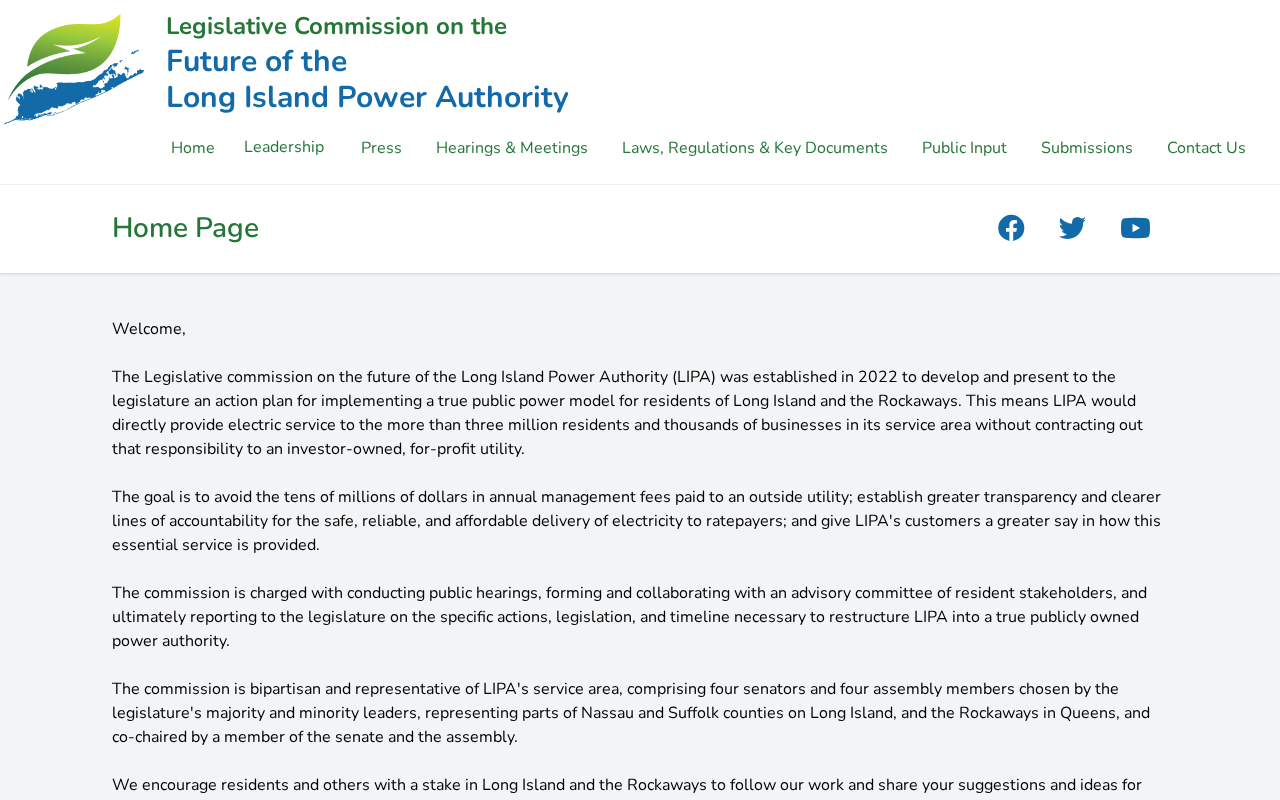 Legislative Commission on the
Future of the
Long Island Power Authority

Home Leadership Press Hearings & Meetings Laws, Regulations & Key Documents Public Input Submissions Contact Us

Home Page

Welcome,

The Legislative commission on the future of the Long Island Power Authority (LIPA) was established in 2022 to develop and present to the legislature an action plan for implementing a true public power model for residents of Long Island and the Rockaways. This means LIPA would directly provide electric service to the more than three million residents and thousands of businesses in its service area without contracting out that responsibility to an investor-owned, for-profit utility.

The goal is to avoid the tens of millions of dollars in annual management fees paid to an outside utility; establish greater transparency and clearer lines of accountability for the safe, reliable, and affordable delivery of electricity to ratepayers; and give LIPA's customers a greater say in how this essential service is provided.

The commission is charged with conducting public hearings, forming and collaborating with an advisory committee of resident stakeholders, and ultimately reporting to the legislature on the specific actions, legislation, and timeline necessary to restructure LIPA into a true publicly owned power authority.

The commission is bipartisan and representative of LIPA's service area, comprising four senators and four assembly members chosen by the legislature's majority and minority leaders, representing parts of Nassau and Suffolk counties on Long Island, and the Rockaways in Queens, and co-chaired by a member of the senate and the assembly.

We encourage residents and others with a stake in Long Island and the Rockaways to follow our work and share your suggestions and ideas for